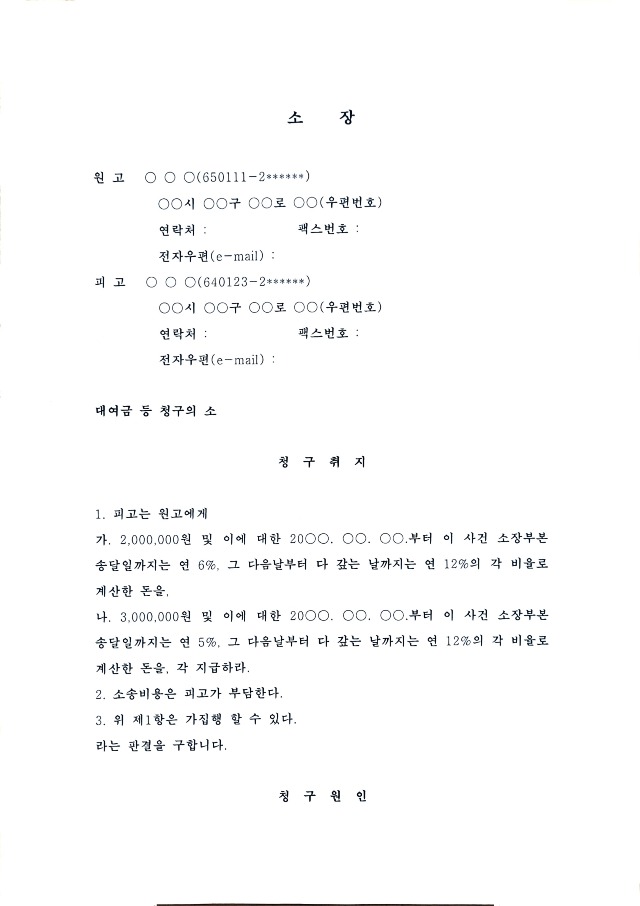 소 장

원 고 ○ ○ ○(650111-2******)

○○시 ○○구 ○○로 ○○(우편번호)

연락처 : 팩스번호 :

전자우편(e-mail) :

피 고 ○ ○ ○(640123-2******)

○○시 ○○구 ○○로 ○○(우편번호)

연락처 : 팩스번호 :

전자우편(e-mail) :

대여금 등 청구의 소

청 구 취 지

1. 피고는 원고에게
가. 2,000,000원 및 이에 대한 20○○. ○○. ○○.부터 이 사건 소장부본 송달일까지는 연 6%, 그 다음날부터 다 갚는 날까지는 연 12%의 각 비율로 계산한 돈을,
나. 3,000,000원 및 이에 대한 20○○. ○○. ○○.부터 이 사건 소장부본 송달일까지는 연 5%, 그 다음날부터 다 갚는 날까지는 연 12%의 각 비율로 계산한 돈을, 각 지급하라.
2. 소송비용은 피고가 부담한다.
3. 위 제1항은 가집행 할 수 있다.
라는 판결을 구합니다.

청 구 원 인